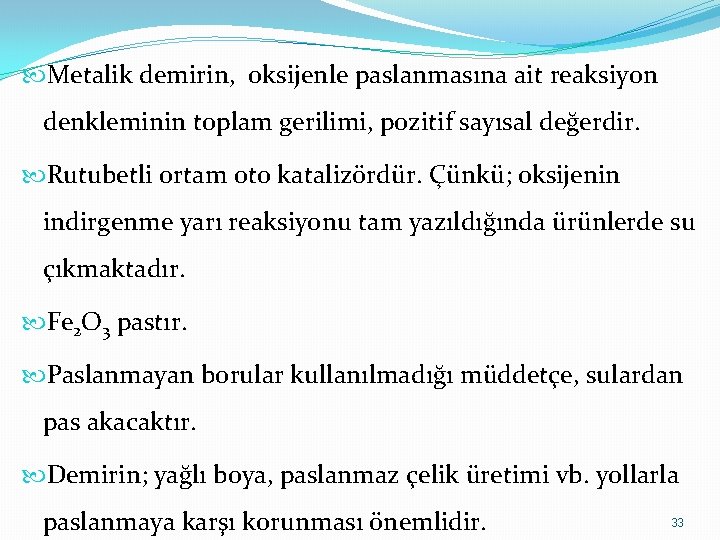 Metalik demirin, oksijenle paslanmasına ait reaksiyon denkleminin toplam gerilimi, pozitif sayısal değerdir.

Rutubetli ortam oto katalizördür. Çünkü; oksijenin indirgenme yarı reaksiyonu tam yazıldığında ürünlerde su çıkmaktadır.

$Fe_2O_3$ pastır.

Paslanmayan borular kullanılmadığı müddetçe, sulardan pas akacaktır.

Demirin; yağlı boya, paslanmaz çelik üretimi vb. yollarla paslanmaya karşı korunması önemlidir.

33